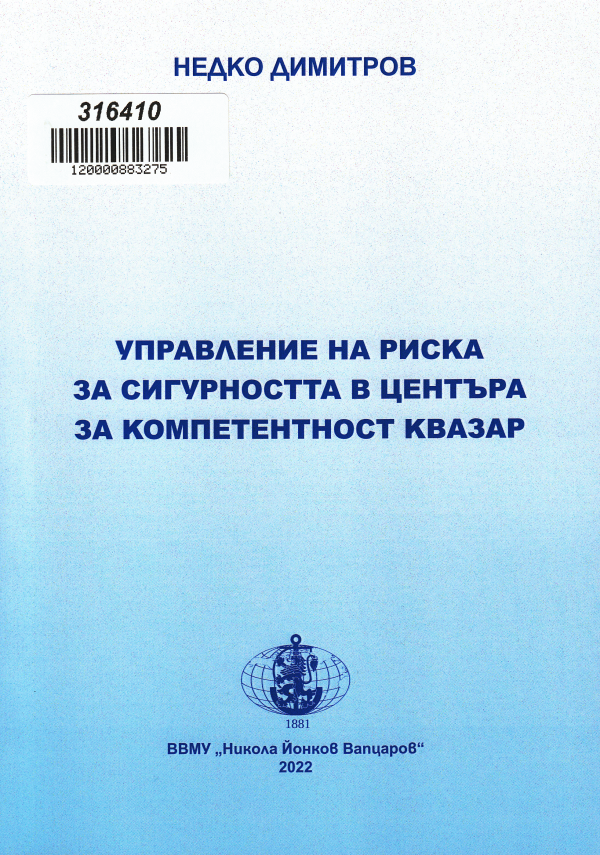 НЕДКО ДИМИТРОВ

316410

120000883275

УПРАВЛЕНИЕ НА РИСКА
ЗА СИГУРНОСТТА В ЦЕНТЪРА
ЗА КОМПЕТЕНТНОСТ КВАЗАР

1881

ВВМУ „Никола Йонков Вапцаров“
2022